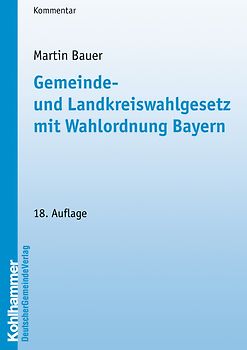 Kommentar

Martin Bauer

Gemeinde- und Landkreiswahlgesetz mit Wahlordnung Bayern

18. Auflage

Kohlhammer
DeutscherGemeindeVerlag